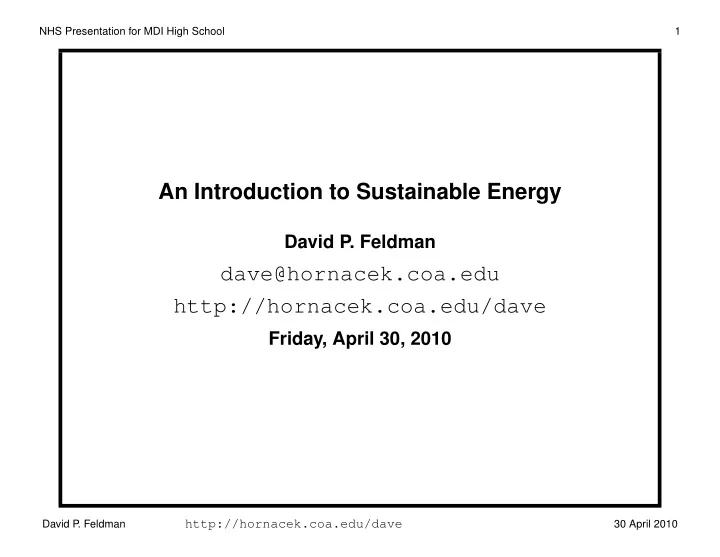 NHS Presentation for MDI High School

1

An Introduction to Sustainable Energy

David P. Feldman

dave@hornacek.coa.edu

http://hornacek.coa.edu/dave

Friday, April 30, 2010

David P. Feldman

http://hornacek.coa.edu/dave

30 April 2010